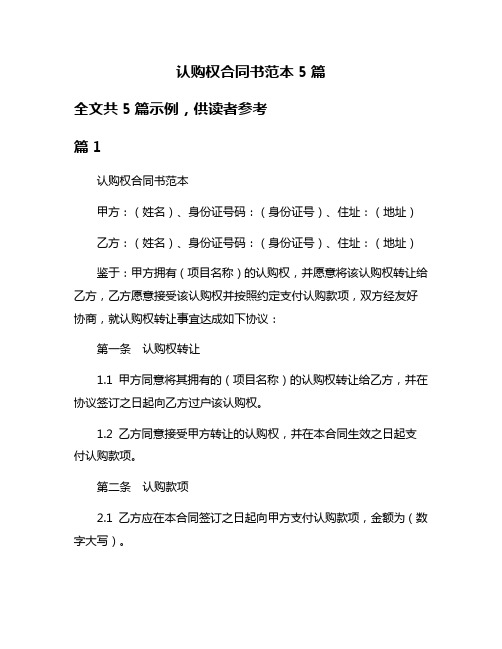 认购权合同书范本 5 篇

全文共 5 篇示例，供读者参考

篇 1

认购权合同书范本

甲方：（姓名）、身份证号码：（身份证号）、住址：（地址）

乙方：（姓名）、身份证号码：（身份证号）、住址：（地址）

鉴于：甲方拥有（项目名称）的认购权，并愿意将该认购权转让给乙方，乙方愿意接受该认购权并按照约定支付认购款项，双方经友好协商，就认购权转让事宜达成如下协议：

第一条　认购权转让

1.1 甲方同意将其拥有的（项目名称）的认购权转让给乙方，并在协议签订之日起向乙方过户该认购权。

1.2 乙方同意接受甲方转让的认购权，并在本合同生效之日起支付认购款项。

第二条　认购款项

2.1 乙方应在本合同签订之日起向甲方支付认购款项，金额为（数字大写）。